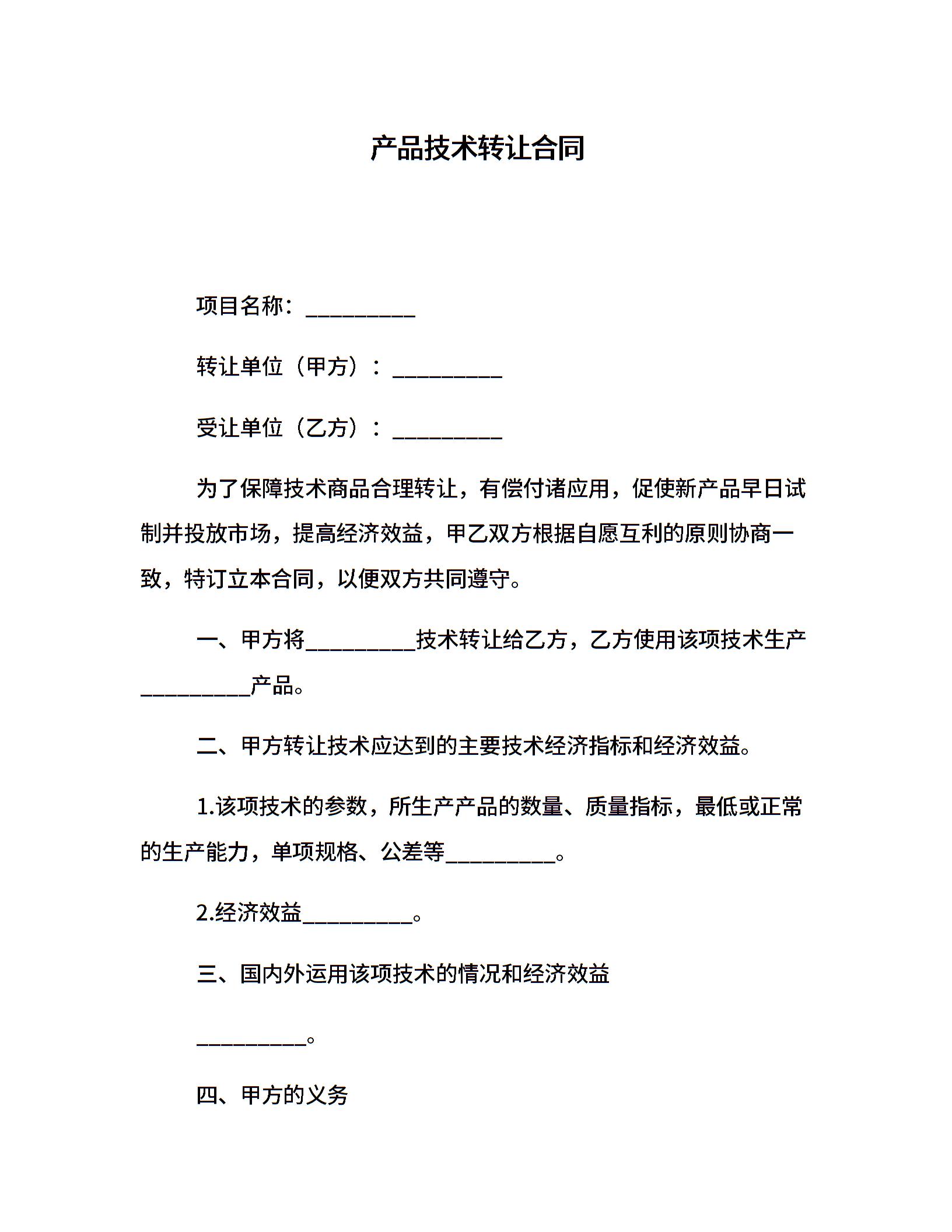 产品技术转让合同

项目名称：__________

转让单位（甲方）：__________

受让单位（乙方）：__________

为了保障技术商品合理转让，有偿付诸应用，促使新产品早日试制并投放市场，提高经济效益，甲乙双方根据自愿互利的原则协商一致，特订立本合同，以便双方共同遵守。

一、甲方将__________技术转让给乙方，乙方使用该项技术生产__________产品。

二、甲方转让技术应达到的主要技术经济指标和经济效益。

1.该项技术的参数，所生产产品的数量、质量指标，最低或正常的生产能力，单项规格、公差等__________。

2.经济效益__________。

三、国内外运用该项技术的情况和经济效益

__________。

四、甲方的义务